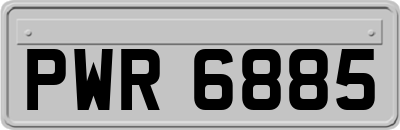 PWR 6885